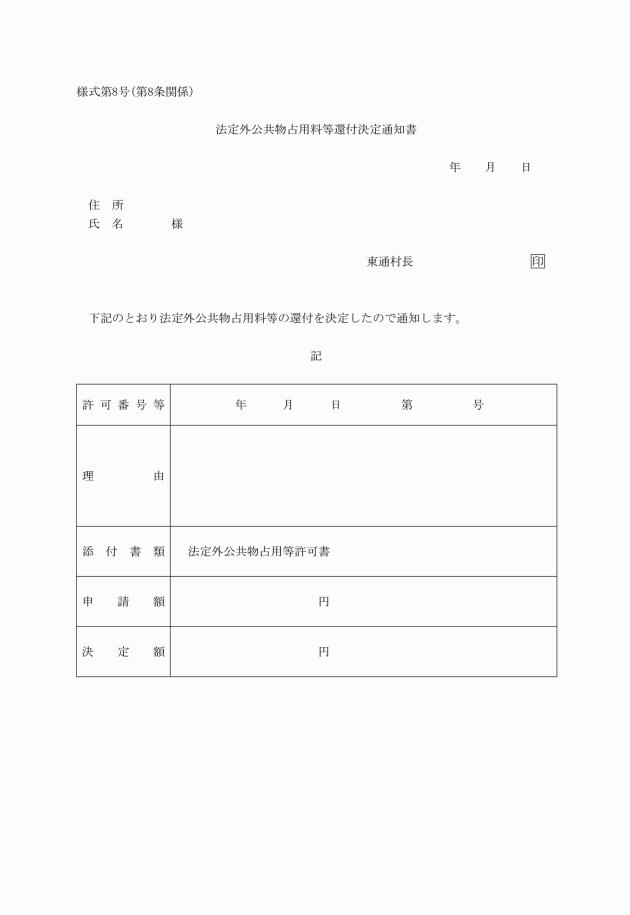 様式第8号(第8条関係)

法定外公共物占用料等還付決定通知書

年　月　日

住　所
氏　名　　様

東通村長　　印

下記のとおり法定外公共物占用料等の還付を決定したので通知します。

記

| 許可番号等 | 年　月　日　第　号 |
|---|---|
| 理　由 | |
| 添付書類 | 法定外公共物占用等許可書 |
| 申請額 | 円 |
| 決定額 | 円 |